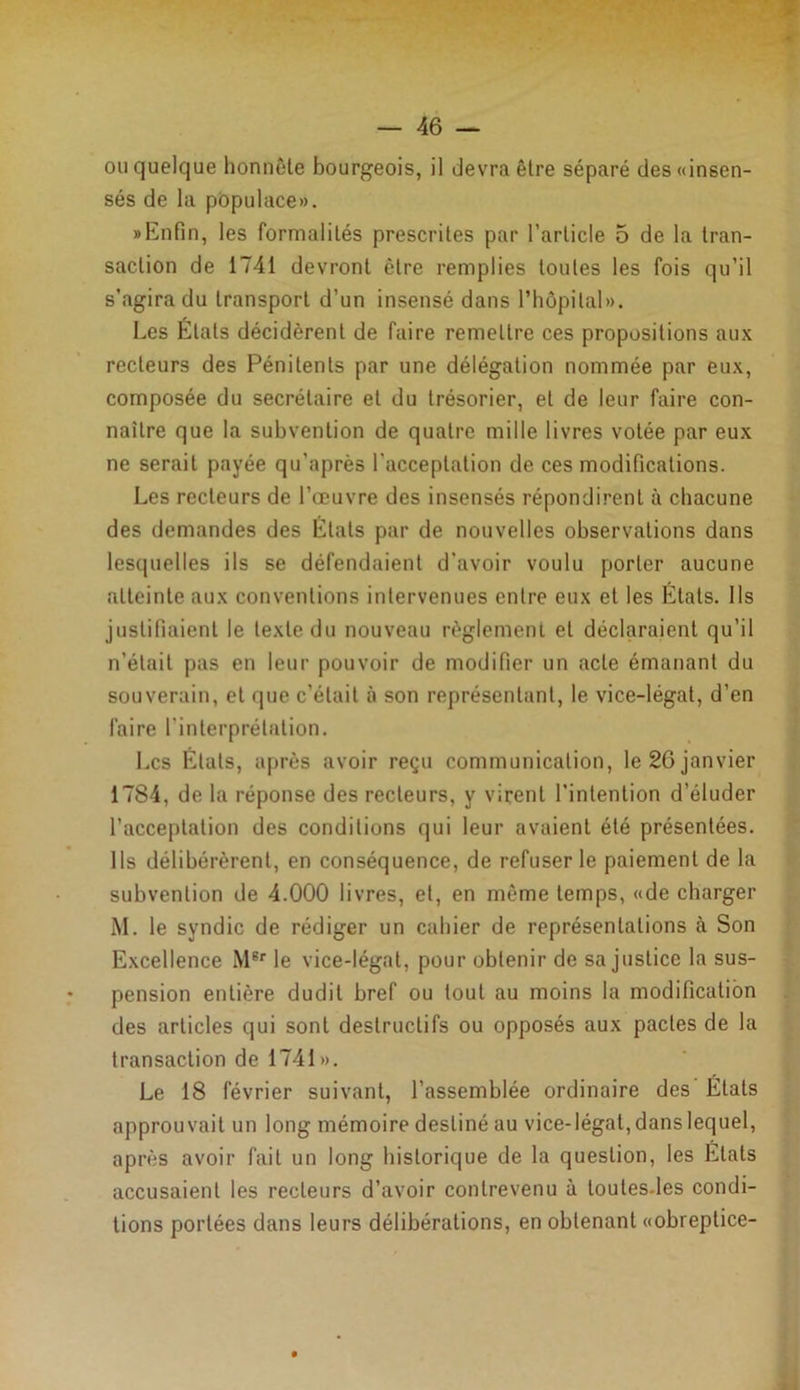 — 46 —

ou quelque honnête bourgeois, il devra être séparé des «insensés de la populace».

»Enfin, les formalités prescrites par l'article 5 de la transaction de 1741 devront être remplies toutes les fois qu'il s'agira du transport d'un insensé dans l'hôpital».

Les États décidèrent de faire remettre ces propositions aux recteurs des Pénitents par une délégation nommée par eux, composée du secrétaire et du trésorier, et de leur faire connaître que la subvention de quatre mille livres votée par eux ne serait payée qu'après l'acceptation de ces modifications.

Les recteurs de l'œuvre des insensés répondirent à chacune des demandes des États par de nouvelles observations dans lesquelles ils se défendaient d'avoir voulu porter aucune atteinte aux conventions intervenues entre eux et les États. Ils justifiaient le texte du nouveau règlement et déclaraient qu'il n'était pas en leur pouvoir de modifier un acte émanant du souverain, et que c'était à son représentant, le vice-légat, d'en faire l'interprétation.

Les États, après avoir reçu communication, le 26 janvier 1784, de la réponse des recteurs, y virent l'intention d'éluder l'acceptation des conditions qui leur avaient été présentées. Ils délibérèrent, en conséquence, de refuser le paiement de la subvention de 4.000 livres, et, en même temps, «de charger M. le syndic de rédiger un cahier de représentations à Son Excellence M$^{gr}$ le vice-légat, pour obtenir de sa justice la suspension entière dudit bref ou tout au moins la modification des articles qui sont destructifs ou opposés aux pactes de la transaction de 1741».

Le 18 février suivant, l'assemblée ordinaire des États approuvait un long mémoire destiné au vice-légat, dans lequel, après avoir fait un long historique de la question, les États accusaient les recteurs d'avoir contrevenu à toutes les conditions portées dans leurs délibérations, en obtenant «obreptice-